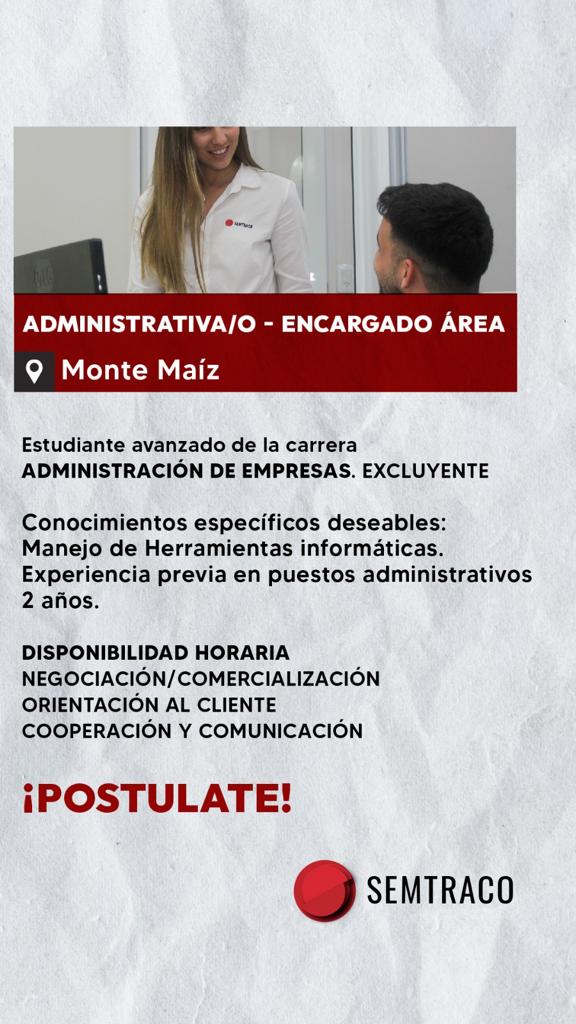 ADMINISTRATIVA/O - ENCARGADO ÁREA

Monte Maíz

Estudiante avanzado de la carrera ADMINISTRACIÓN DE EMPRESAS. EXCLUYENTE

Conocimientos específicos deseables:
Manejo de Herramientas informáticas.
Experiencia previa en puestos administrativos 2 años.

DISPONIBILIDAD HORARIA
NEGOCIACIÓN/COMERCIALIZACIÓN
ORIENTACIÓN AL CLIENTE
COOPERACIÓN Y COMUNICACIÓN

¡POSTULATE!

SEMTRACO